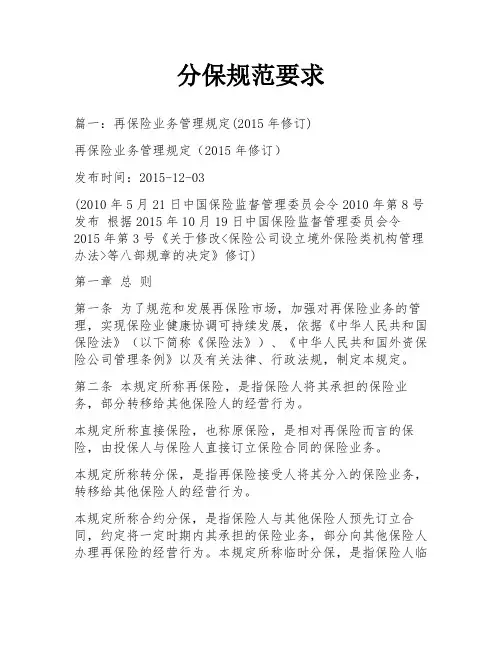 分保规范要求

篇一：再保险业务管理规定(2015 年修订)

再保险业务管理规定（2015 年修订）

发布时间：2015-12-03

(2010 年 5 月 21 日中国保险监督管理委员会令 2010 年第 8 号发布 根据 2015 年 10 月 19 日中国保险监督管理委员会令 2015 年第 3 号《关于修改<保险公司设立境外保险类机构管理办法>等八部规章的决定》修订)

第一章 总 则

第一条 为了规范和发展再保险市场，加强对再保险业务的管理，实现保险业健康协调可持续发展，依据《中华人民共和国保险法》（以下简称《保险法》）、《中华人民共和国外资保险公司管理条例》以及有关法律、行政法规，制定本规定。

第二条 本规定所称再保险，是指保险人将其承担的保险业务，部分转移给其他保险人的经营行为。

本规定所称直接保险，也称原保险，是相对再保险而言的保险，由投保人与保险人直接订立保险合同的保险业务。

本规定所称转分保，是指再保险接受人将其分入的保险业务，转移给其他保险人的经营行为。

本规定所称合约分保，是指保险人与其他保险人预先订立合同，约定将一定时期内其承担的保险业务，部分向其他保险人办理再保险的经营行为。本规定所称临时分保，是指保险人临